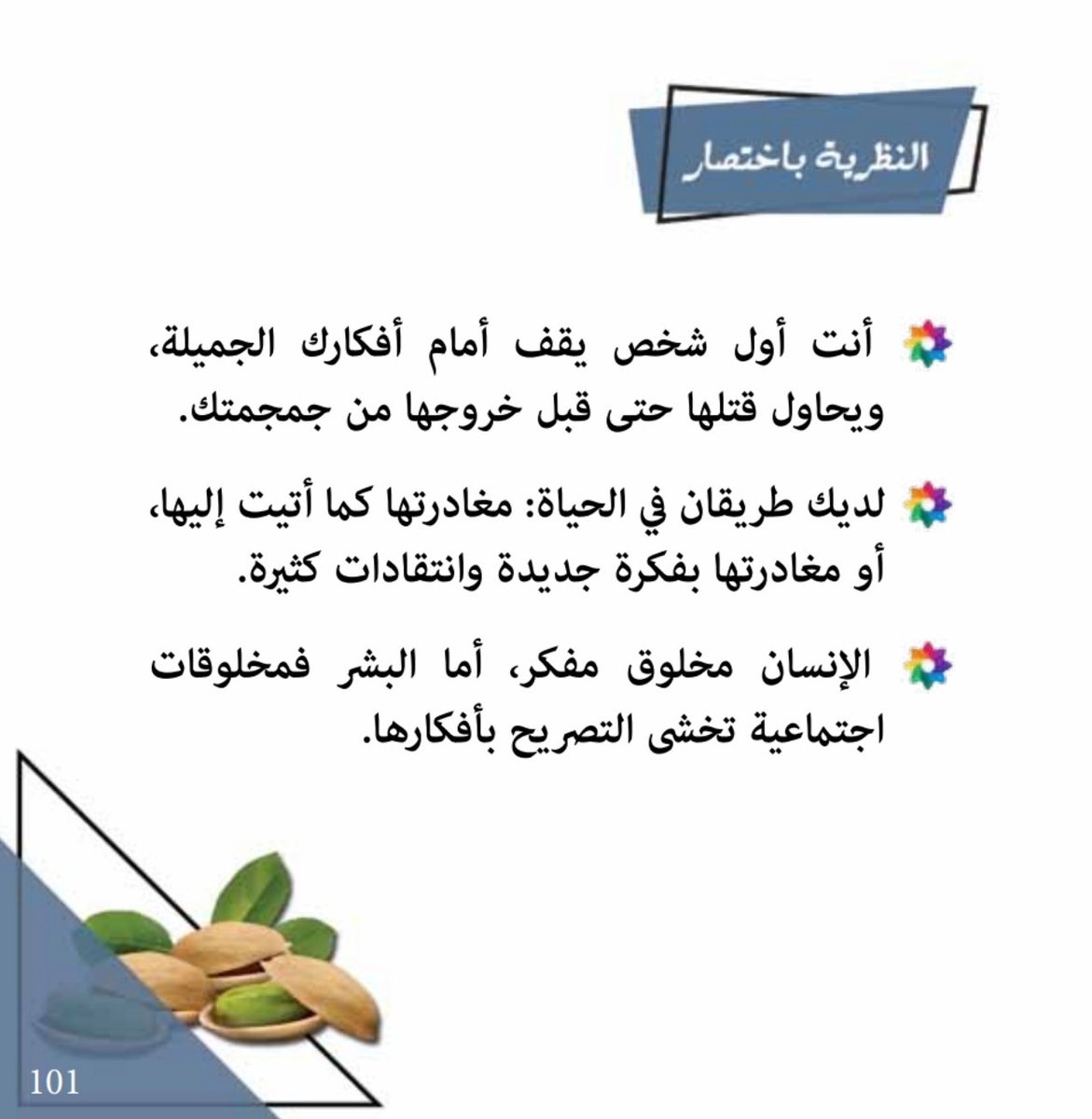 النظرية باختصار

أنت أول شخص يقف أمام أفكارك الجميلة، ويحاول قتلها حتى قبل خروجها من جمجمتك.

لديك طريقان في الحياة: مغادرتها كما أتيت إليها، أو مغادرتها بفكرة جديدة وانتقادات كثيرة.

الإنسان مخلوق مفكر، أما البشر فمخلوقات اجتماعية تخشى التصريح بأفكارها.

101